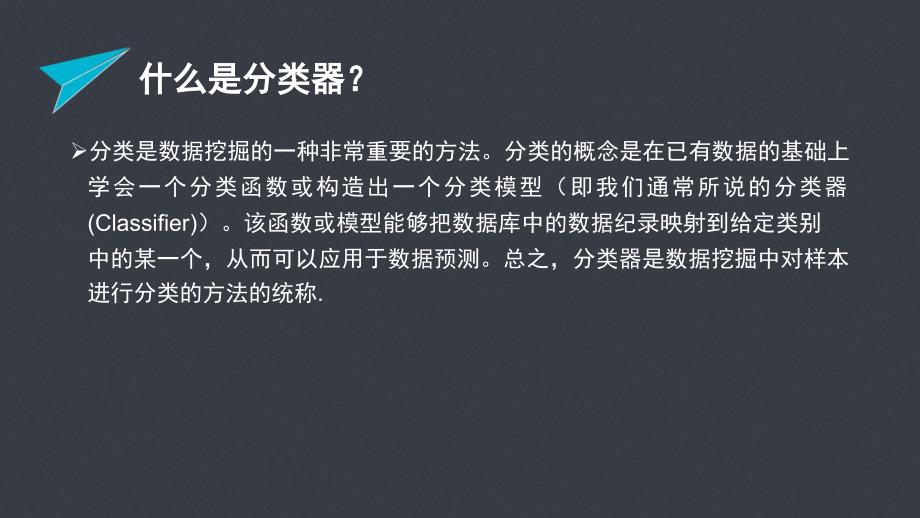 什么是分类器？

➢分类是数据挖掘的一种非常重要的方法。分类的概念是在已有数据的基础上学会一个分类函数或构造出一个分类模型（即我们通常所说的分类器(Classifier)）。该函数或模型能够把数据库中的数据纪录映射到给定类别中的某一个，从而可以应用于数据预测。总之，分类器是数据挖掘中对样本进行分类的方法的统称.